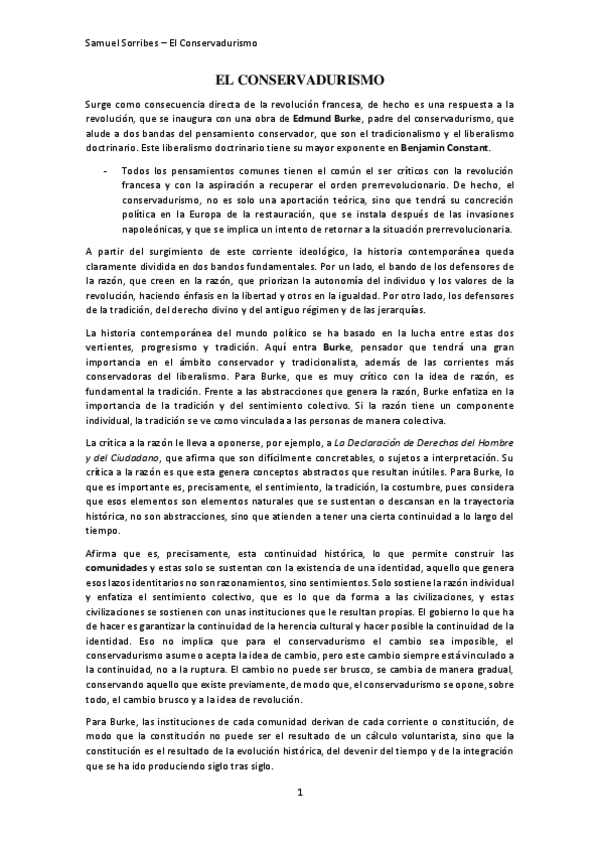 Samuel Sorribes – El Conservadurismo

EL CONSERVADURISMO

Surge como consecuencia directa de la revolución francesa, de hecho es una respuesta a la revolución, que se inaugura con una obra de Edmund Burke, padre del conservadurismo, que alude a dos bandas del pensamiento conservador, que son el tradicionalismo y el liberalismo doctrinario. Este liberalismo doctrinario tiene su mayor exponente en Benjamin Constant.

- Todos los pensamientos comunes tienen el común el ser críticos con la revolución francesa y con la aspiración a recuperar el orden prerrevolucionario. De hecho, el conservadurismo, no es solo una aportación teórica, sino que tendrá su concreción política en la Europa de la restauración, que se instala después de las invasiones napoleónicas, y que se implica un intento de retornar a la situación prerrevolucionaria.

A partir del surgimiento de este corriente ideológico, la historia contemporánea queda claramente dividida en dos bandos fundamentales. Por un lado, el bando de los defensores de la razón, que creen en la razón, que priorizan la autonomía del individuo y los valores de la revolución, haciendo énfasis en la libertad y otros en la igualdad. Por otro lado, los defensores de la tradición, del derecho divino y del antiguo régimen y de las jerarquías.

La historia contemporánea del mundo político se ha basado en la lucha entre estas dos vertientes, progresismo y tradición. Aquí entra Burke, pensador que tendrá una gran importancia en el ámbito conservador y tradicionalista, además de las corrientes más conservadoras del liberalismo. Para Burke, que es muy crítico con la idea de razón, es fundamental la tradición. Frente a las abstracciones que genera la razón, Burke enfatiza en la importancia de la tradición y del sentimiento colectivo. Si la razón tiene un componente individual, la tradición se ve como vinculada a las personas de manera colectiva.

La crítica a la razón le lleva a oponerse, por ejemplo, a La Declaración de Derechos del Hombre y del Ciudadano, que afirma que son difícilmente concretables, o sujetos a interpretación. Su crítica a la razón es que esta genera conceptos abstractos que resultan inútiles. Para Burke, lo que es importante es, precisamente, el sentimiento, la tradición, la costumbre, pues considera que esos elementos son elementos naturales que se sustentan o descansan en la trayectoria histórica, no son abstracciones, sino que atienden a tener una cierta continuidad a lo largo del tiempo.

Afirma que es, precisamente, esta continuidad histórica, lo que permite construir las comunidades y estas solo se sustentan con la existencia de una identidad, aquello que genera esos lazos identitarios no son razonamientos, sino sentimientos. Solo sostiene la razón individual y enfatiza el sentimiento colectivo, que es lo que da forma a las civilizaciones, y estas civilizaciones se sostienen con unas instituciones que le resultan propias. El gobierno lo que ha de hacer es garantizar la continuidad de la herencia cultural y hacer posible la continuidad de la identidad. Eso no implica que para el conservadurismo el cambio sea imposible, el conservadurismo asume o acepta la idea de cambio, pero este cambio siempre está vinculado a la continuidad, no a la ruptura. El cambio no puede ser brusco, se cambia de manera gradual, conservando aquello que existe previamente, de modo que, el conservadurismo se opone, sobre todo, el cambio brusco y a la idea de revolución.

Para Burke, las instituciones de cada comunidad derivan de cada corriente o constitución, de modo que la constitución no puede ser el resultado de un cálculo voluntarista, sino que la constitución es el resultado de la evolución histórica, del devenir del tiempo y de la integración que se ha ido produciendo siglo tras siglo.

1